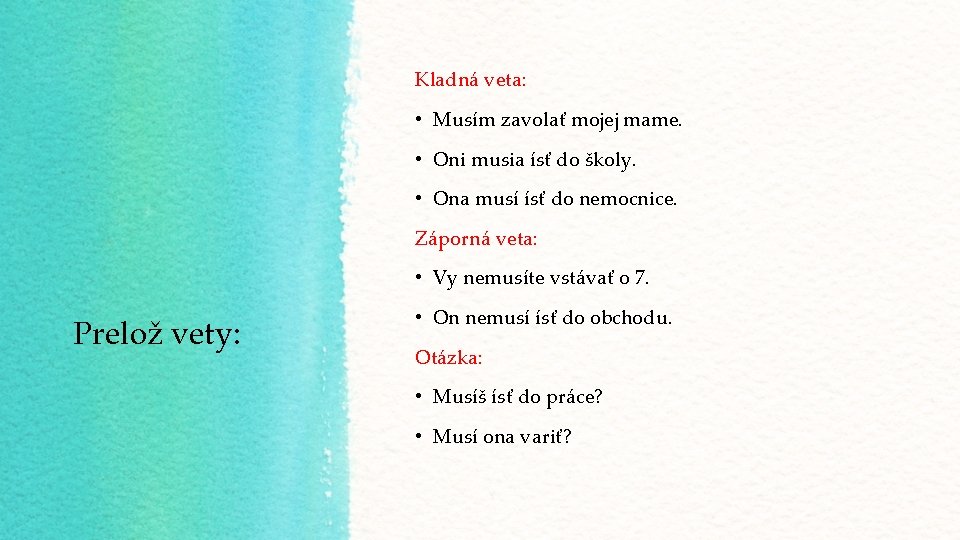 Prelož vety:

Kladná veta:

• Musím zavolať mojej mame.

• Oni musia ísť do školy.

• Ona musí ísť do nemocnice.

Záporná veta:

• Vy nemusíte vstávať o 7.

• On nemusí ísť do obchodu.

Otázka:

• Musíš ísť do práce?

• Musí ona variť?